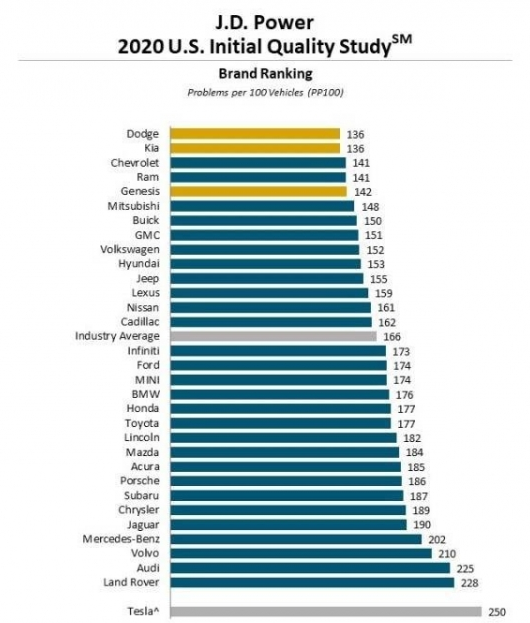 J.D. Power
2020 U.S. Initial Quality Study$^{SM}$

Brand Ranking
Problems per 100 Vehicles (PP100)

Dodge 136
Kia 136
Chevrolet 141
Ram 141
Genesis 142
Mitsubishi 148
Buick 150
GMC 151
Volkswagen 152
Hyundai 153
Jeep 155
Lexus 159
Nissan 161
Cadillac 162
Industry Average 166
Infiniti 173
Ford 174
MINI 174
BMW 176
Honda 177
Toyota 177
Lincoln 182
Mazda 184
Acura 185
Porsche 186
Subaru 187
Chrysler 189
Jaguar 190
Mercedes-Benz 202
Volvo 210
Audi 225
Land Rover 228

Tesla^ 250